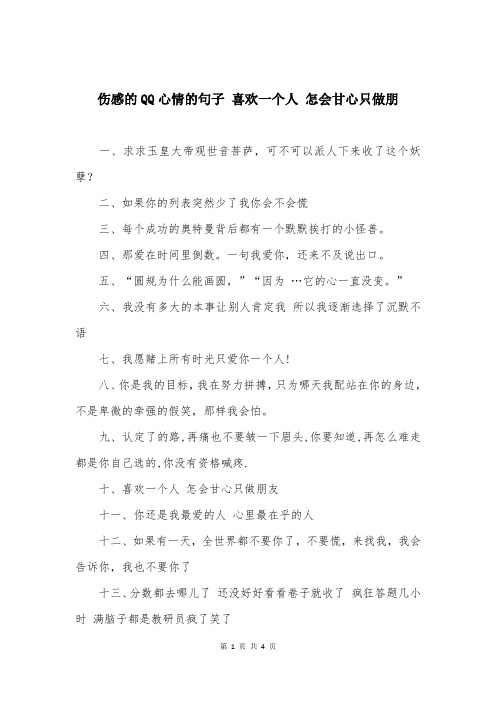 伤感的QQ心情的句子 喜欢一个人 怎会甘心只做朋

一、求求玉皇大帝观世音菩萨，可不可以派人下来收了这个妖孽？

二、如果你的列表突然少了我你会不会慌

三、每个成功的奥特曼背后都有一个默默挨打的小怪兽。

四、那爱在时间里倒数。一句我爱你，还来不及说出口。

五、“圆规为什么能画圆，”“因为 …它的心一直没变。”

六、我没有多大的本事让别人肯定我 所以我逐渐选择了沉默不语

七、我愿赌上所有时光只爱你一个人!

八、你是我的目标，我在努力拼搏，只为哪天我配站在你的身边，不是卑微的牵强的假笑，那样我会怕。

九、认定了的路,再痛也不要皱一下眉头,你要知道,再怎么难走都是你自己选的,你没有资格喊疼.

十、喜欢一个人 怎会甘心只做朋友

十一、你还是我最爱的人 心里最在乎的人

十二、如果有一天，全世界都不要你了，不要慌，来找我，我会告诉你，我也不要你了

十三、分数都去哪儿了 还没好好看看卷子就收了 疯狂答题几小时 满脑子都是教研员疯了笑了

第 1 页 共 4 页